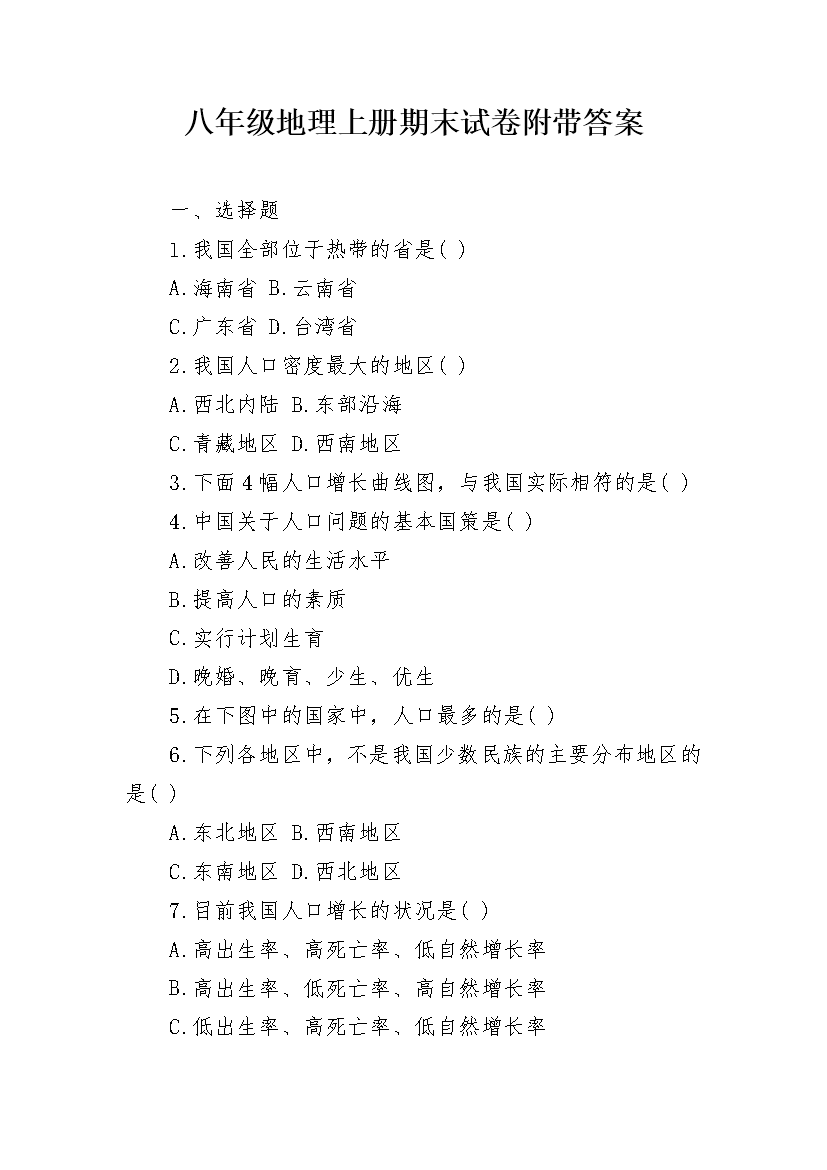 八年级地理上册期末试卷附带答案

一、选择题

1.我国全部位于热带的省是( )

A.海南省 B.云南省

C.广东省 D.台湾省

2.我国人口密度最大的地区( )

A.西北内陆 B.东部沿海

C.青藏地区 D.西南地区

3.下面4幅人口增长曲线图，与我国实际相符的是( )

4.中国关于人口问题的基本国策是( )

A.改善人民的生活水平

B.提高人口的素质

C.实行计划生育

D.晚婚、晚育、少生、优生

5.在下图中的国家中，人口最多的是( )

6.下列各地区中，不是我国少数民族的主要分布地区的是( )

A.东北地区 B.西南地区

C.东南地区 D.西北地区

7.目前我国人口增长的状况是( )

A.高出生率、高死亡率、低自然增长率

B.高出生率、低死亡率、高自然增长率

C.低出生率、高死亡率、低自然增长率